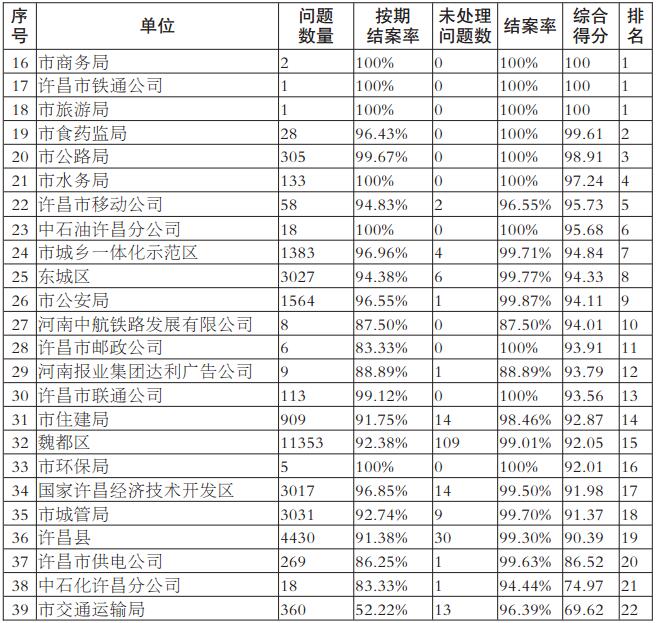 | 序号 | 单位 | 问题数量 | 按期结案率 | 未处理问题数 | 结案率 | 综合得分 | 排名 |
|---|---|---|---|---|---|---|---|
| 16 | 市商务局 | 2 | 100% | 0 | 100% | 100 | 1 |
| 17 | 许昌市铁通公司 | 1 | 100% | 0 | 100% | 100 | 1 |
| 18 | 市旅游局 | 1 | 100% | 0 | 100% | 100 | 1 |
| 19 | 市食药监局 | 28 | 96.43% | 0 | 100% | 99.61 | 2 |
| 20 | 市公路局 | 305 | 99.67% | 0 | 100% | 98.91 | 3 |
| 21 | 市水务局 | 133 | 100% | 0 | 100% | 97.24 | 4 |
| 22 | 许昌市移动公司 | 58 | 94.83% | 2 | 96.55% | 95.73 | 5 |
| 23 | 中石油许昌分公司 | 18 | 100% | 0 | 100% | 95.68 | 6 |
| 24 | 市城乡一体化示范区 | 1383 | 96.96% | 4 | 99.71% | 94.84 | 7 |
| 25 | 东城区 | 3027 | 94.38% | 6 | 99.77% | 94.33 | 8 |
| 26 | 市公安局 | 1564 | 96.55% | 1 | 99.87% | 94.11 | 9 |
| 27 | 河南中航铁路发展有限公司 | 8 | 87.50% | 0 | 87.50% | 94.01 | 10 |
| 28 | 许昌市邮政公司 | 6 | 83.33% | 0 | 100% | 93.91 | 11 |
| 29 | 河南报业集团达利广告公司 | 9 | 88.89% | 1 | 88.89% | 93.79 | 12 |
| 30 | 许昌市联通公司 | 113 | 99.12% | 0 | 100% | 93.56 | 13 |
| 31 | 市住建局 | 909 | 91.75% | 14 | 98.46% | 92.87 | 14 |
| 32 | 魏都区 | 11353 | 92.38% | 109 | 99.01% | 92.05 | 15 |
| 33 | 市环保局 | 5 | 100% | 0 | 100% | 92.01 | 16 |
| 34 | 国家许昌经济技术开发区 | 3017 | 96.85% | 14 | 99.50% | 91.98 | 17 |
| 35 | 市城管局 | 3031 | 92.74% | 9 | 99.70% | 91.37 | 18 |
| 36 | 许昌县 | 4430 | 91.38% | 30 | 99.30% | 90.39 | 19 |
| 37 | 许昌市供电公司 | 269 | 86.25% | 1 | 99.63% | 86.52 | 20 |
| 38 | 中石化许昌分公司 | 18 | 83.33% | 1 | 94.44% | 74.97 | 21 |
| 39 | 市交通运输局 | 360 | 52.22% | 13 | 96.39% | 69.62 | 22 |